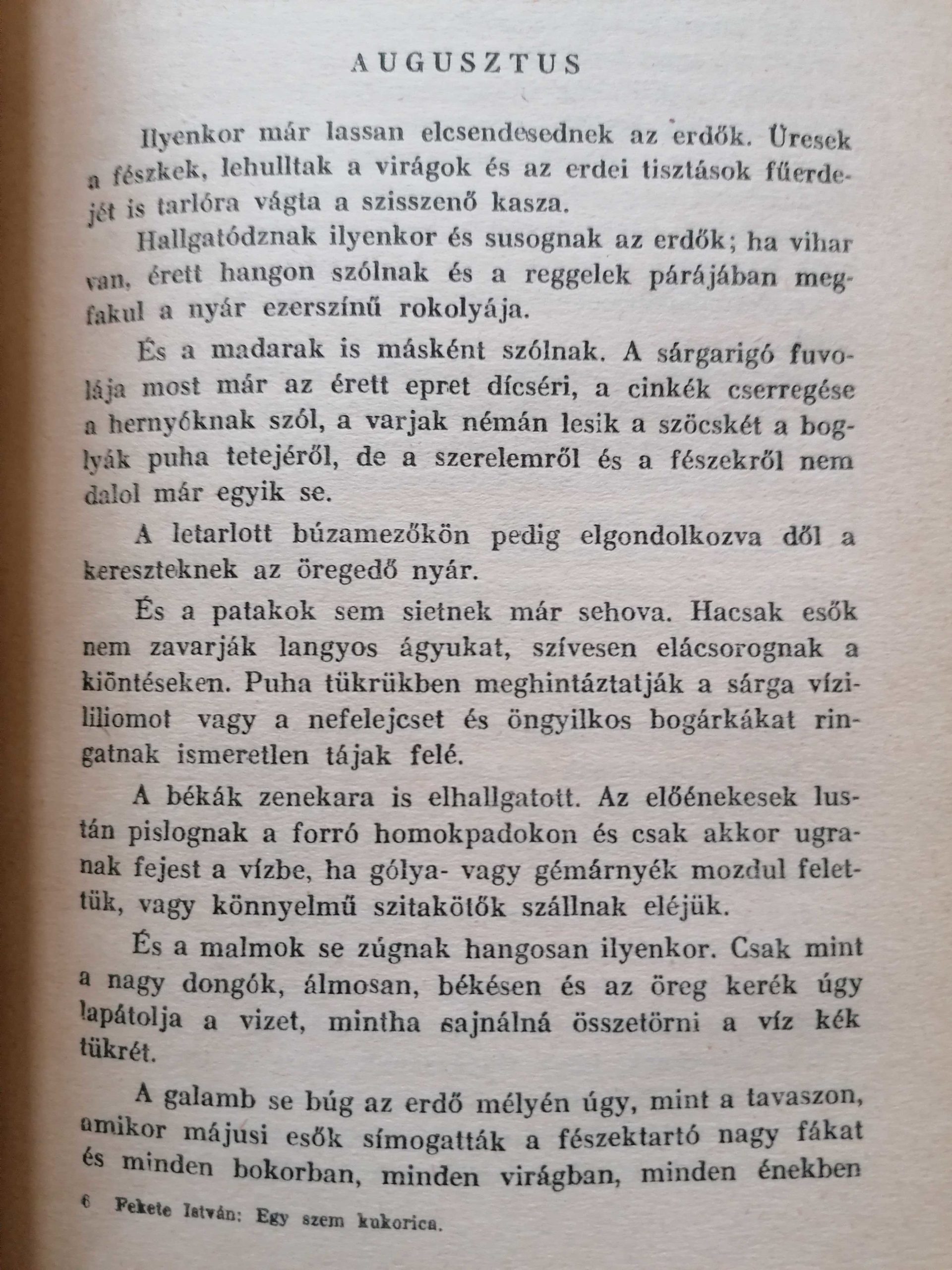 AUGUSZTUS

Ilyenkor már lassan elcsendesednek az erdők. Üresek a fészkek, lehulltak a virágok és az erdei tisztások fűerdejét is tarlóra vágta a szisszenő kasza.

Hallgatódznak ilyenkor és susognak az erdők; ha vihar van, érett hangon szólnak és a reggelek párájában megfakul a nyár ezerszínű rokolyája.

És a madarak is másként szólnak. A sárgarigó fuvolája most már az érett epret dícséri, a cinkék cserregése a hernyóknak szól, a varjak némán lesik a szöcskét a boglyák puha tetejéről, de a szerelemről és a fészekről nem dalol már egyik se.

A letarlott búzamezőkön pedig elgondolkozva dől a kereszteknek az öregedő nyár.

És a patakok sem sietnek már sehova. Hacsak esők nem zavarják langyos ágyukat, szívesen elácsorognak a kiöntéseken. Puha tükrükben meghintáztatják a sárga vízililiomot vagy a nefelejcset és öngyilkos bogárkákat ringatnak ismeretlen tájak felé.

A békák zenekara is elhallgatott. Az előénekesek lustán pislognak a forró homokpadokon és csak akkor ugranak fejest a vízbe, ha gólya- vagy gémárnyék mozdul felettük, vagy könnyelmű szitakötők szállnak eléjük.

És a malmok se zúgnak hangosan ilyenkor. Csak mint a nagy dongók, álmosan, békésen és az öreg kerék úgy lapátolja a vizet, mintha sajnálná összetörni a víz kék tükrét.

A galamb se búg az erdő mélyén úgy, mint a tavaszon, amikor májusi esők símogatták a fészektartó nagy fákat és minden bokorban, minden virágban, minden énekben

6 Fekete István: Egy szem kukorica.